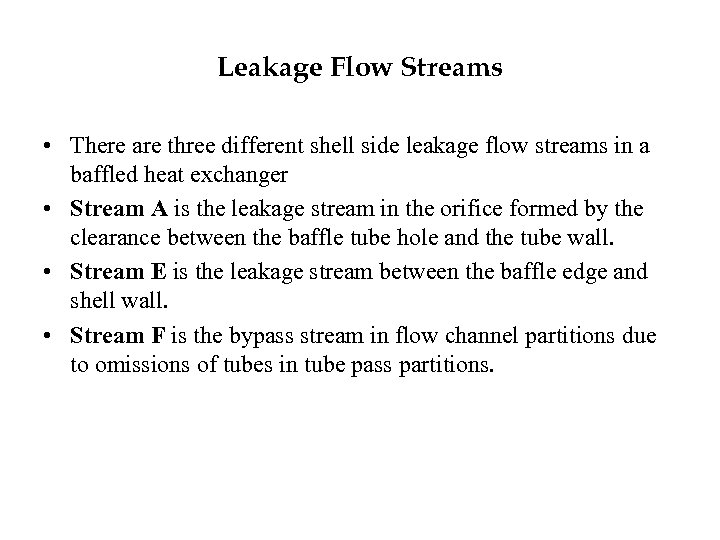 Leakage Flow Streams

• There are three different shell side leakage flow streams in a baffled heat exchanger

• Stream A is the leakage stream in the orifice formed by the clearance between the baffle tube hole and the tube wall.

• Stream E is the leakage stream between the baffle edge and shell wall.

• Stream F is the bypass stream in flow channel partitions due to omissions of tubes in tube pass partitions.